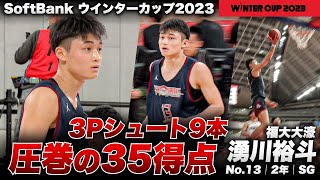 SoftBank ウインターカップ2023

WINTER CUP 2023

3Pシュート9本
圧巻の35得点

福大大濠
湧川裕斗
No.13 | 2年 | SG